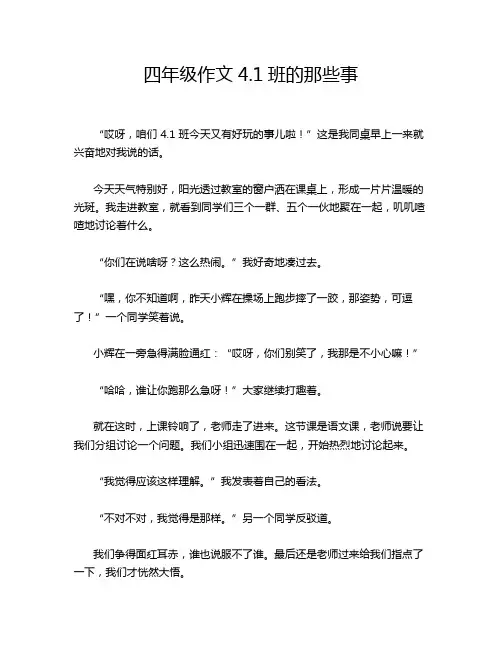 四年级作文 4.1 班的那些事

“哎呀，咱们 4.1 班今天又有好玩的事儿啦！”这是我同桌早上一来就兴奋地对我说的话。

今天天气特别好，阳光透过教室的窗户洒在课桌上，形成一片片温暖的光斑。我走进教室，就看到同学们三个一群、五个一伙地聚在一起，叽叽喳喳地讨论着什么。

“你们在说啥呀？这么热闹。”我好奇地凑过去。

“嘿，你不知道啊，昨天小辉在操场上跑步摔了一跤，那姿势，可逗了！”一个同学笑着说。

小辉在一旁急得满脸通红：“哎呀，你们别笑了，我那是不小心嘛！”

“哈哈，谁让你跑那么急呀！”大家继续打趣着。

就在这时，上课铃响了，老师走了进来。这节课是语文课，老师说要让我们分组讨论一个问题。我们小组迅速围在一起，开始热烈地讨论起来。

“我觉得应该这样理解。”我发表着自己的看法。

“不对不对，我觉得是那样。”另一个同学反驳道。

我们争得面红耳赤，谁也说服不了谁。最后还是老师过来给我们指点了一下，我们才恍然大悟。